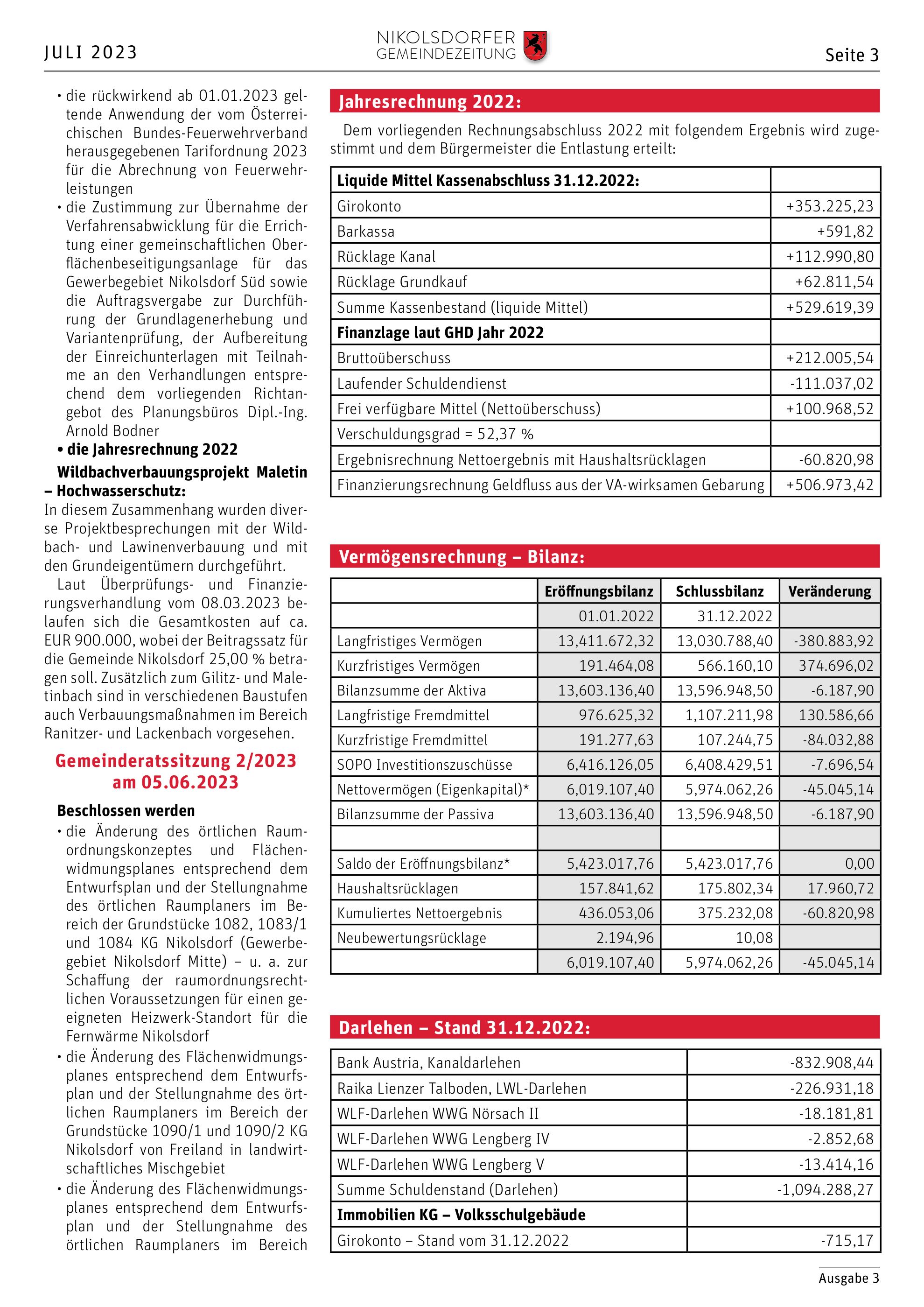 JULI 2023

NIKOLSDORFER GEMEINDEZEITUNG

Seite 3

• die rückwirkend ab 01.01.2023 geltende Anwendung der vom Österreichischen Bundes-Feuerwehrverband herausgegebenen Tarifordnung 2023 für die Abrechnung von Feuerwehrleistungen
• die Zustimmung zur Übernahme der Verfahrensabwicklung für die Errichtung einer gemeinschaftlichen Oberflächenbeseitigungsanlage für das Gewerbegebiet Nikolsdorf Süd sowie die Auftragsvergabe zur Durchführung der Grundlagenerhebung und Variantenprüfung, der Aufbereitung der Einreichunterlagen mit Teilnahme an den Verhandlungen entsprechend dem vorliegenden Richtangebot des Planungsbüros Dipl.-Ing. Arnold Bodner
• die Jahresrechnung 2022

Wildbachverbauungsprojekt Maletin – Hochwasserschutz:
In diesem Zusammenhang wurden diverse Projektbesprechungen mit der Wildbach- und Lawinenverbauung und mit den Grundeigentümern durchgeführt.

Laut Überprüfungs- und Finanzierungsverhandlung vom 08.03.2023 belaufen sich die Gesamtkosten auf ca. EUR 900.000, wobei der Beitragssatz für die Gemeinde Nikolsdorf 25,00 % betragen soll. Zusätzlich zum Gilitz- und Maletinbach sind in verschiedenen Baustufen auch Verbauungsmaßnahmen im Bereich Ranitzer- und Lackenbach vorgesehen.

Gemeinderatssitzung 2/2023 am 05.06.2023

Beschlossen werden
• die Änderung des örtlichen Raumordnungskonzeptes und Flächenwidmungsplanes entsprechend dem Entwurfsplan und der Stellungnahme des örtlichen Raumplaners im Bereich der Grundstücke 1082, 1083/1 und 1084 KG Nikolsdorf (Gewerbegebiet Nikolsdorf Mitte) – u. a. zur Schaffung der raumordnungsrechtlichen Voraussetzungen für einen geeigneten Heizwerk-Standort für die Fernwärme Nikolsdorf
• die Änderung des Flächenwidmungsplanes entsprechend dem Entwurfsplan und der Stellungnahme des örtlichen Raumplaners im Bereich der Grundstücke 1090/1 und 1090/2 KG Nikolsdorf von Freiland in landwirtschaftliches Mischgebiet
• die Änderung des Flächenwidmungsplanes entsprechend dem Entwurfsplan und der Stellungnahme des örtlichen Raumplaners im Bereich

Jahresrechnung 2022:

Dem vorliegenden Rechnungsabschluss 2022 mit folgendem Ergebnis wird zugestimmt und dem Bürgermeister die Entlastung erteilt:

| Liquide Mittel Kassenabschluss 31.12.2022: | |
|---|---|
| Girokonto | +353.225,23 |
| Barkassa | +591,82 |
| Rücklage Kanal | +112.990,80 |
| Rücklage Grundkauf | +62.811,54 |
| Summe Kassenbestand (liquide Mittel) | +529.619,39 |
| Finanzlage laut GHD Jahr 2022 | |
| Bruttoüberschuss | +212.005,54 |
| Laufender Schuldendienst | -111.037,02 |
| Frei verfügbare Mittel (Nettoüberschuss) | +100.968,52 |
| Verschuldungsgrad = 52,37 % | |
| Ergebnisrechnung Nettoergebnis mit Haushaltsrücklagen | -60.820,98 |
| Finanzierungsrechnung Geldfluss aus der VA-wirksamen Gebarung | +506.973,42 |

Vermögensrechnung – Bilanz:

| | Eröffnungsbilanz | Schlussbilanz | Veränderung |
|---|---|---|---|
| | 01.01.2022 | 31.12.2022 | |
| Langfristiges Vermögen | 13,411.672,32 | 13,030.788,40 | -380.883,92 |
| Kurzfristiges Vermögen | 191.464,08 | 566.160,10 | 374.696,02 |
| Bilanzsumme der Aktiva | 13,603.136,40 | 13,596.948,50 | -6.187,90 |
| Langfristige Fremdmittel | 976.625,32 | 1,107.211,98 | 130.586,66 |
| Kurzfristige Fremdmittel | 191.277,63 | 107.244,75 | -84.032,88 |
| SOPO Investitionszuschüsse | 6,416.126,05 | 6,408.429,51 | -7.696,54 |
| Nettovermögen (Eigenkapital)* | 6,019.107,40 | 5,974.062,26 | -45.045,14 |
| Bilanzsumme der Passiva | 13,603.136,40 | 13,596.948,50 | -6.187,90 |
| | | | |
| Saldo der Eröffnungsbilanz* | 5,423.017,76 | 5,423.017,76 | 0,00 |
| Haushaltsrücklagen | 157.841,62 | 175.802,34 | 17.960,72 |
| Kumuliertes Nettoergebnis | 436.053,06 | 375.232,08 | -60.820,98 |
| Neubewertungsrücklage | 2.194,96 | 10,08 | |
| | 6,019.107,40 | 5,974.062,26 | -45.045,14 |

Darlehen – Stand 31.12.2022:

| Bank Austria, Kanaldarlehen | -832.908,44 |
|---|---|
| Raika Lienzer Talboden, LWL-Darlehen | -226.931,18 |
| WLF-Darlehen WWG Nörsach II | -18.181,81 |
| WLF-Darlehen WWG Lengberg IV | -2.852,68 |
| WLF-Darlehen WWG Lengberg V | -13.414,16 |
| Summe Schuldenstand (Darlehen) | -1,094.288,27 |
| Immobilien KG – Volksschulgebäude | |
| Girokonto – Stand vom 31.12.2022 | -715,17 |

Ausgabe 3